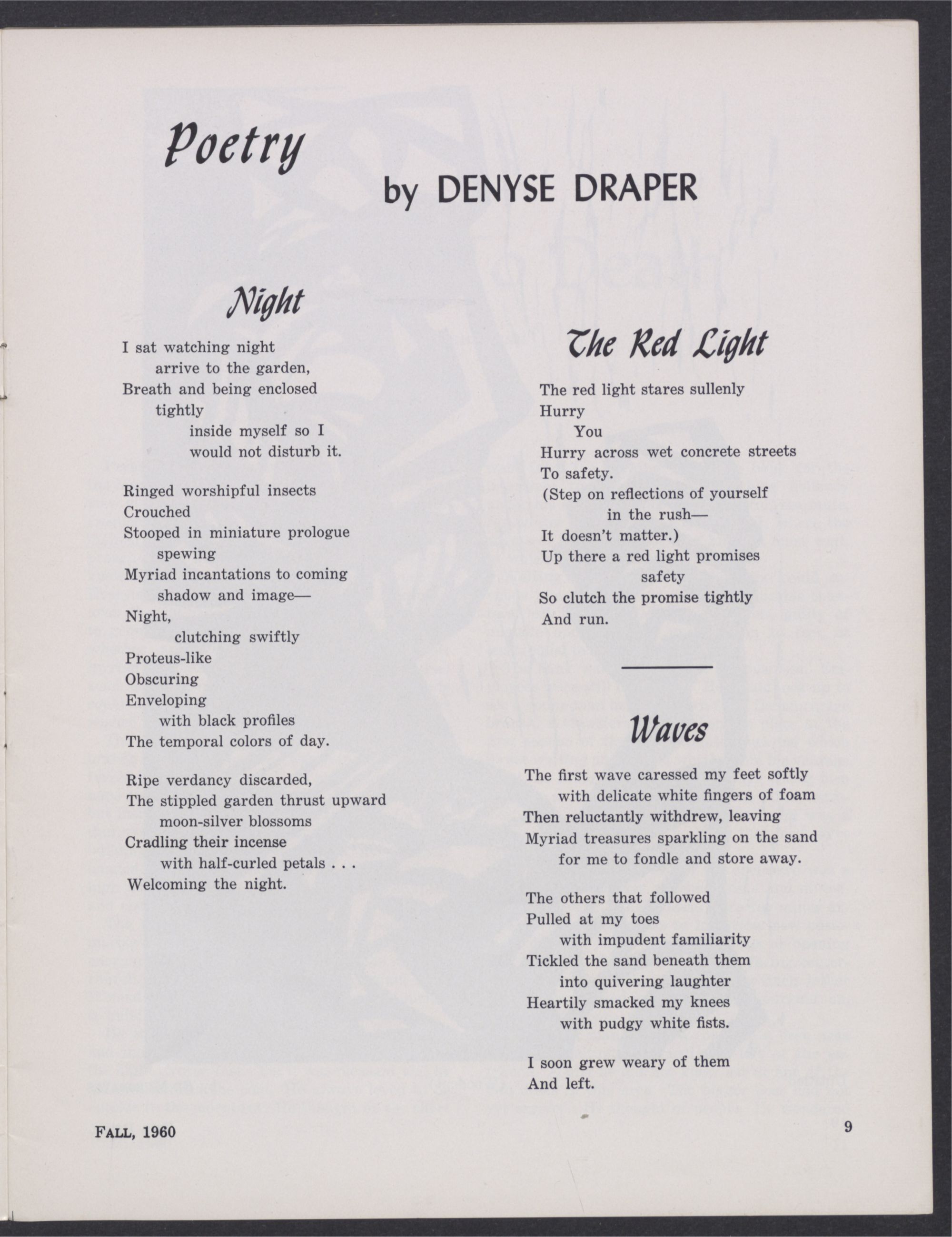 Poetry

by DENYSE DRAPER

Night

I sat watching night
arrive to the garden,
Breath and being enclosed
tightly
inside myself so I
would not disturb it.

Ringed worshipful insects
Crouched
Stooped in miniature prologue
spewing
Myriad incantations to coming
shadow and image—
Night,
clutching swiftly
Proteus-like
Obscuring
Enveloping
with black profiles
The temporal colors of day.

Ripe verdancy discarded,
The stippled garden thrust upward
moon-silver blossoms
Cradling their incense
with half-curled petals . . .
Welcoming the night.

The Red Light

The red light stares sullenly
Hurry
You
Hurry across wet concrete streets
To safety.
(Step on reflections of yourself
in the rush—
It doesn't matter.)
Up there a red light promises
safety
So clutch the promise tightly
And run.

Waves

The first wave caressed my feet softly
with delicate white fingers of foam
Then reluctantly withdrew, leaving
Myriad treasures sparkling on the sand
for me to fondle and store away.

The others that followed
Pulled at my toes
with impudent familiarity
Tickled the sand beneath them
into quivering laughter
Heartily smacked my knees
with pudgy white fists.

I soon grew weary of them
And left.

FALL, 1960

9